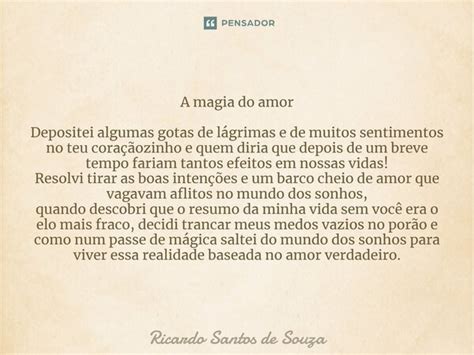 PENSADOR

A magia do amor

Depositei algumas gotas de lágrimas e de muitos sentimentos no teu coraçãozinho e quem diria que depois de um breve tempo fariam tantos efeitos em nossas vidas!
Resolvi tirar as boas intenções e um barco cheio de amor que vagavam aflitos no mundo dos sonhos,
quando descobri que o resumo da minha vida sem você era o elo mais fraco, decidi trancar meus medos vazios no porão e como num passe de mágica saltei do mundo dos sonhos para viver essa realidade baseada no amor verdadeiro.

Ricardo Santos de Souza